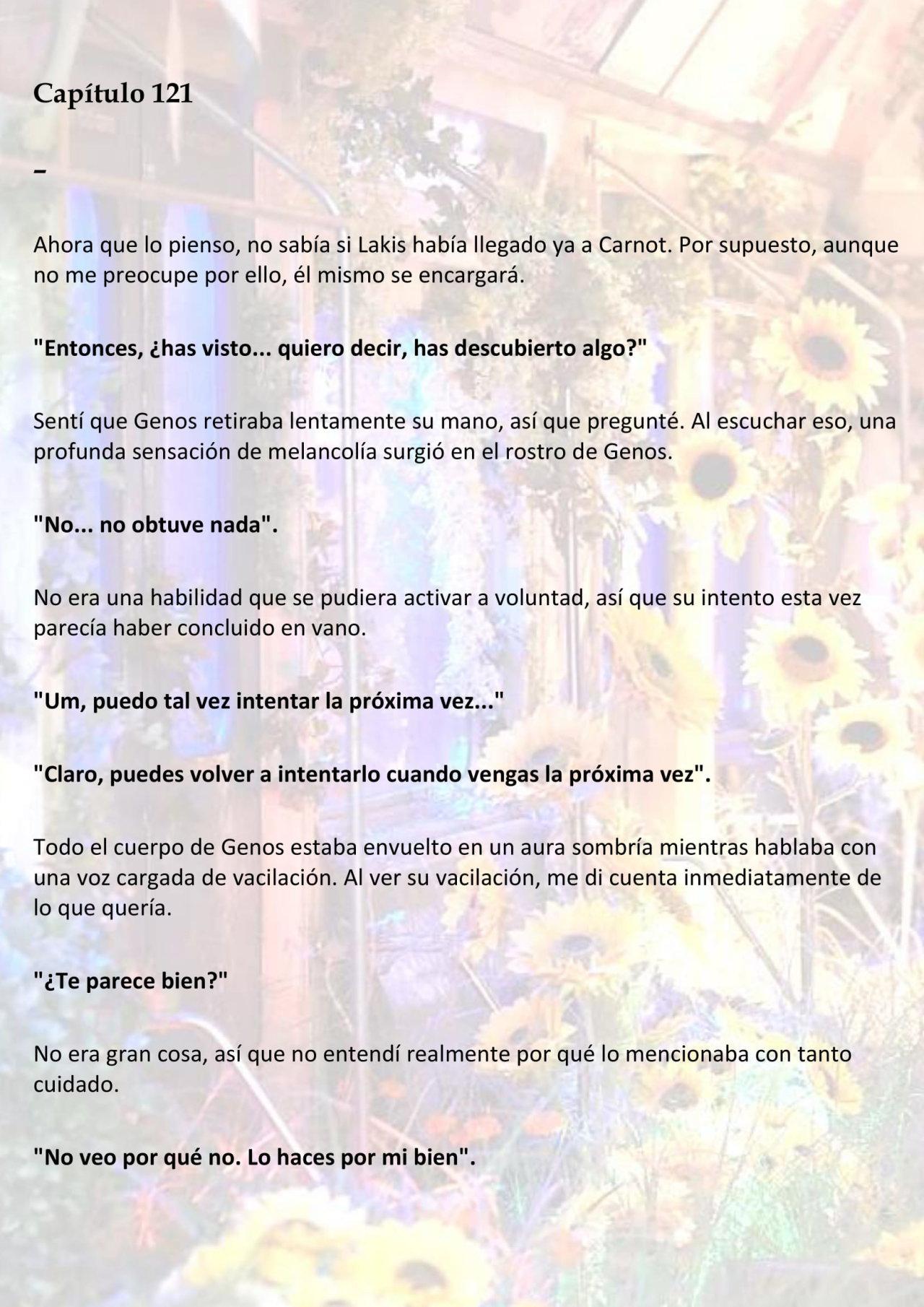 Capítulo 121

–

Ahora que lo pienso, no sabía si Lakis había llegado ya a Carnot. Por supuesto, aunque no me preocupe por ello, él mismo se encargará.

"Entonces, ¿has visto... quiero decir, has descubierto algo?"

Sentí que Genos retiraba lentamente su mano, así que pregunté. Al escuchar eso, una profunda sensación de melancolía surgió en el rostro de Genos.

"No... no obtuve nada".

No era una habilidad que se pudiera activar a voluntad, así que su intento esta vez parecía haber concluido en vano.

"Um, puedo tal vez intentar la próxima vez..."

"Claro, puedes volver a intentarlo cuando vengas la próxima vez".

Todo el cuerpo de Genos estaba envuelto en un aura sombría mientras hablaba con una voz cargada de vacilación. Al ver su vacilación, me di cuenta inmediatamente de lo que quería.

"¿Te parece bien?"

No era gran cosa, así que no entendí realmente por qué lo mencionaba con tanto cuidado.

"No veo por qué no. Lo haces por mi bien".